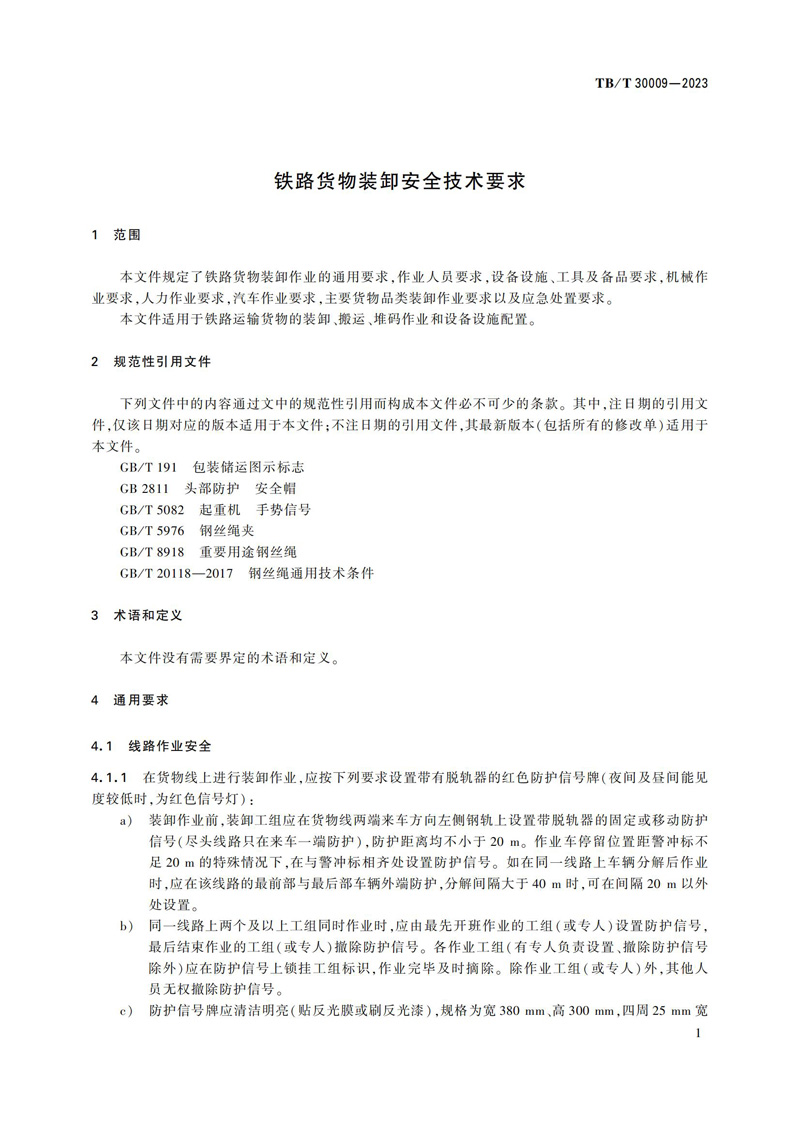 TB/T 30009—2023

铁路货物装卸安全技术要求

1 范围

本文件规定了铁路货物装卸作业的通用要求,作业人员要求,设备设施、工具及备品要求,机械作业要求,人力作业要求,汽车作业要求,主要货物品类装卸作业要求以及应急处置要求。

本文件适用于铁路运输货物的装卸、搬运、堆码作业和设备设施配置。

2 规范性引用文件

下列文件中的内容通过文中的规范性引用而构成本文件必不可少的条款。其中,注日期的引用文件,仅该日期对应的版本适用于本文件;不注日期的引用文件,其最新版本(包括所有的修改单)适用于本文件。

GB/T 191 包装储运图示标志

GB 2811 头部防护 安全帽

GB/T 5082 起重机 手势信号

GB/T 5976 钢丝绳夹

GB/T 8918 重要用途钢丝绳

GB/T 20118—2017 钢丝绳通用技术条件

3 术语和定义

本文件没有需要界定的术语和定义。

4 通用要求

4.1 线路作业安全

4.1.1 在货物线上进行装卸作业,应按下列要求设置带有脱轨器的红色防护信号牌(夜间及昼间能见度较低时,为红色信号灯):

a) 装卸作业前,装卸工组应在货物线两端来车方向左侧钢轨上设置带脱轨器的固定或移动防护信号(尽头线路只在来车一端防护),防护距离均不小于 20 m。作业车停留位置距警冲标不足 20 m 的特殊情况下,在与警冲标相齐处设置防护信号。如在同一线路上车辆分解后作业时,应在该线路的最前部与最后部车辆外端防护,分解间隔大于 40 m 时,可在间隔 20 m 以外处设置。

b) 同一线路上两个及以上工组同时作业时,应由最先开班作业的工组(或专人)设置防护信号,最后结束作业的工组(或专人)撤除防护信号。各作业工组(有专人负责设置、撤除防护信号除外)应在防护信号上锁挂工组标识,作业完毕及时摘除。除作业工组(或专人)外,其他人员无权撤除防护信号。

c) 防护信号牌应清洁明亮(贴反光膜或刷反光漆),规格为宽 380 mm、高 300 mm,四周 25 mm 宽

1